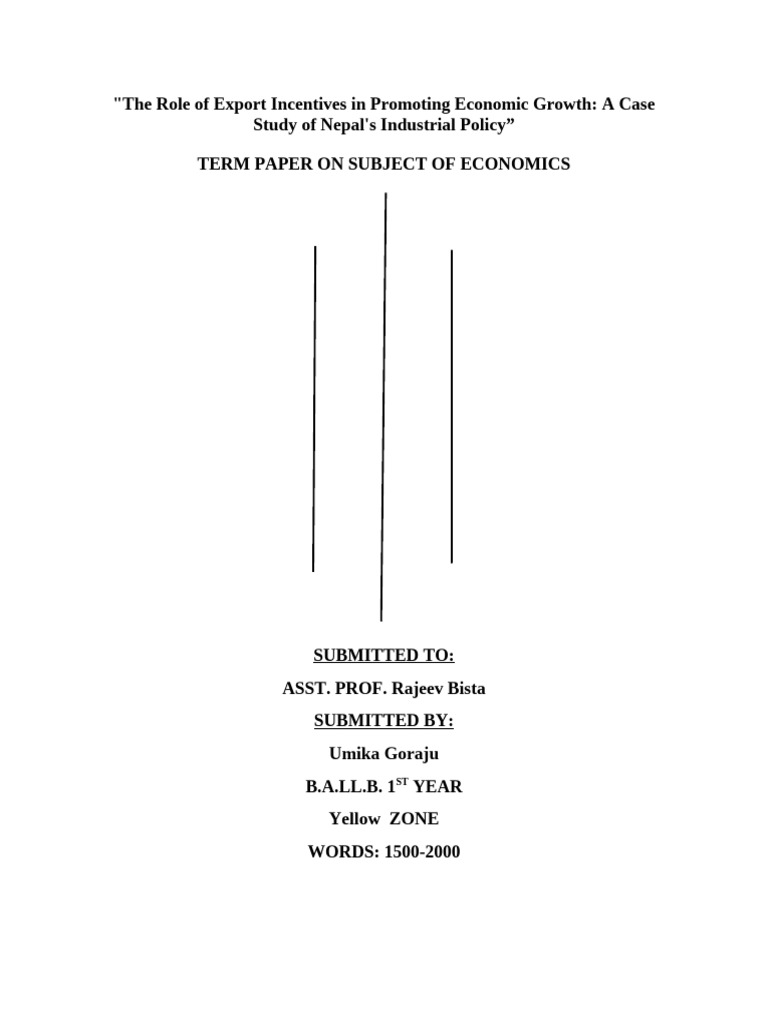 "The Role of Export Incentives in Promoting Economic Growth: A Case Study of Nepal's Industrial Policy”

TERM PAPER ON SUBJECT OF ECONOMICS

SUBMITTED TO:

ASST. PROF. Rajeev Bista

SUBMITTED BY:

Umika Goraju

B.A.LL.B. 1$^{ST}$ YEAR

Yellow ZONE

WORDS: 1500-2000